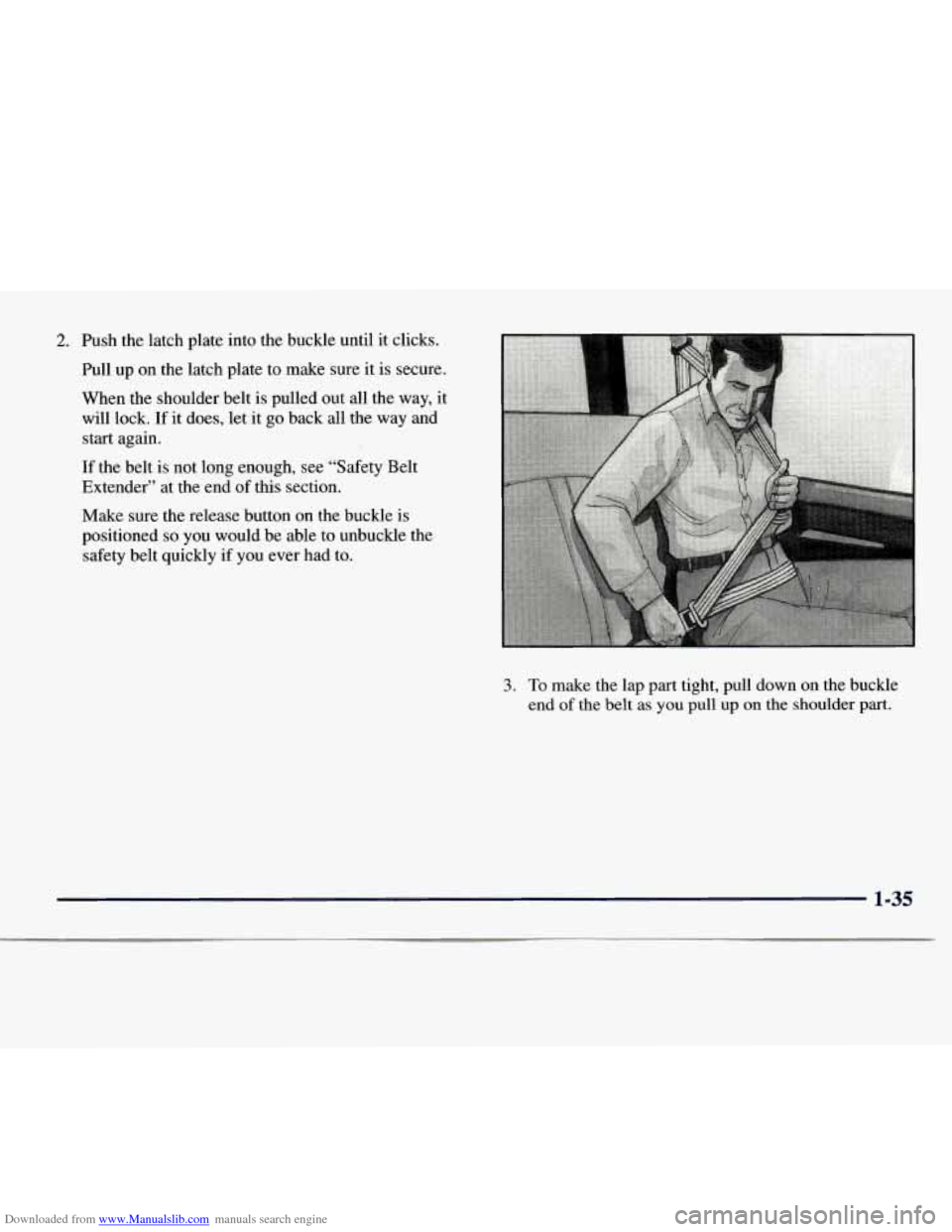 2. Push the latch plate into the buckle until it clicks.

Pull up on the latch plate to make sure it is secure.

When the shoulder belt is pulled out all the way, it will lock. If it does, let it go back all the way and start again.

If the belt is not long enough, see "Safety Belt Extender" at the end of this section.

Make sure the release button on the buckle is positioned so you would be able to unbuckle the safety belt quickly if you ever had to.

3. To make the lap part tight, pull down on the buckle end of the belt as you pull up on the shoulder part.

1-35

Downloaded from www.Manualslib.com manuals search engine

carmanualsonline.info